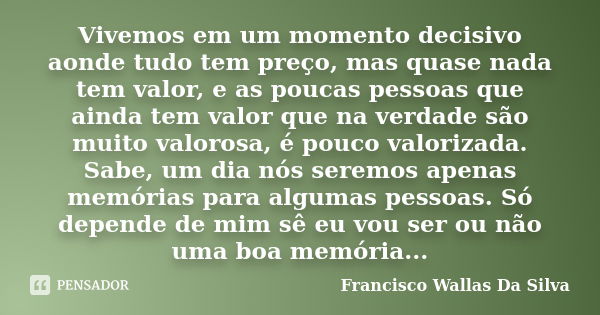 Vivemos em um momento decisivo aonde tudo tem preço, mas quase nada tem valor, e as poucas pessoas que ainda tem valor que na verdade são muito valorosa, é pouco valorizada. Sabe, um dia nós seremos apenas memórias para algumas pessoas. Só depende de mim sê eu vou ser ou não uma boa memória...

PENSADOR

Francisco Wallas Da Silva